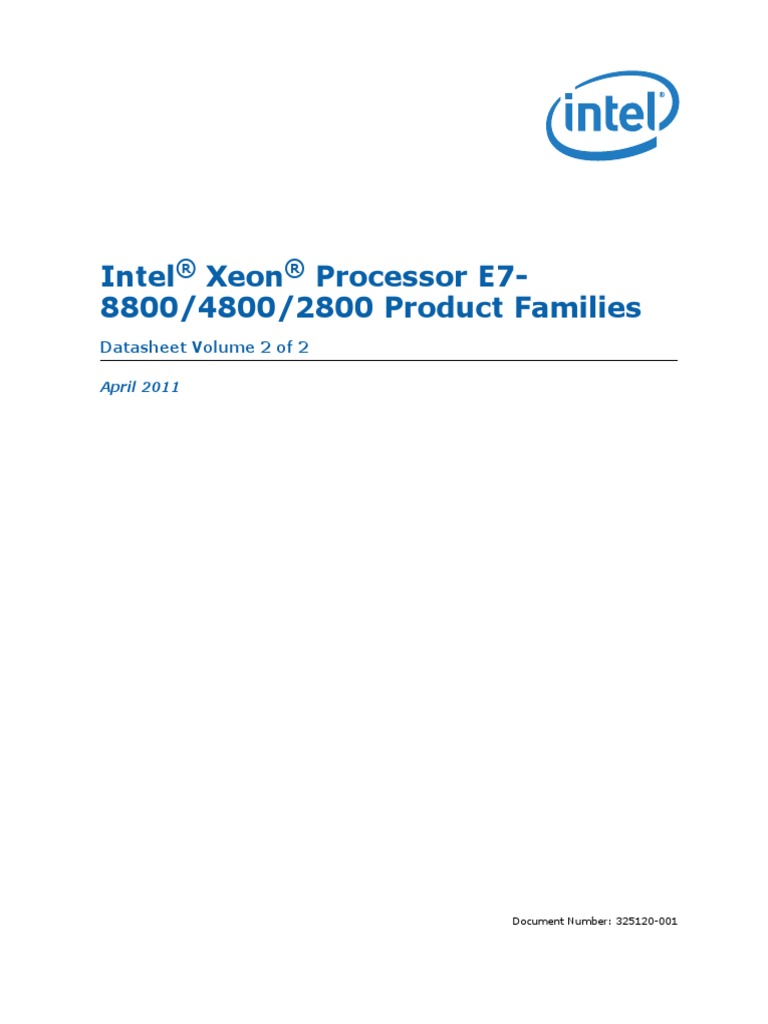 intel

Intel® Xeon® Processor E7-8800/4800/2800 Product Families

Datasheet Volume 2 of 2

April 2011

Document Number: 325120-001